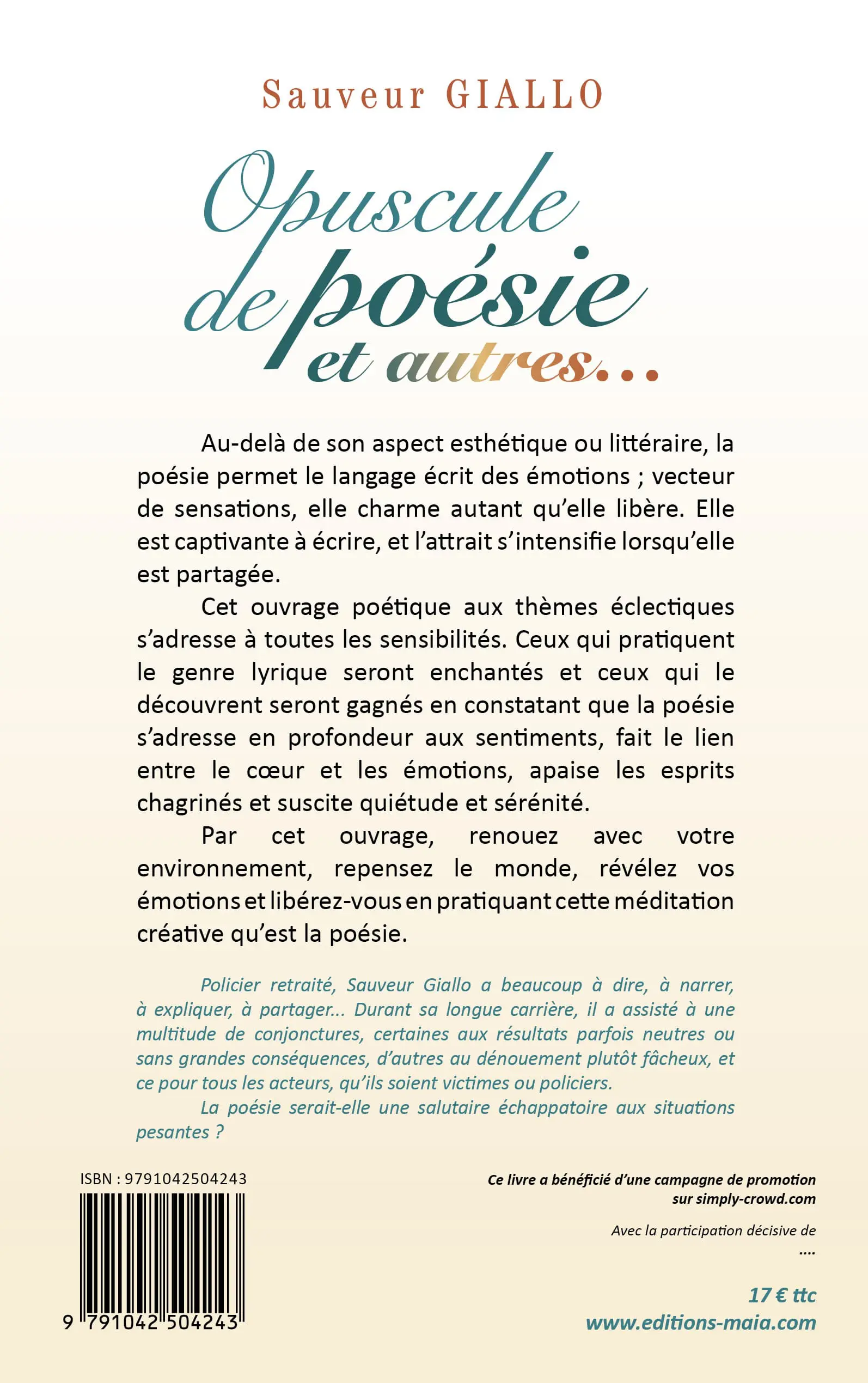 Sauveur GIALLO

Opuscule de poésie et autres...

Au-delà de son aspect esthétique ou littéraire, la poésie permet le langage écrit des émotions ; vecteur de sensations, elle charme autant qu'elle libère. Elle est captivante à écrire, et l'attrait s'intensifie lorsqu'elle est partagée.

Cet ouvrage poétique aux thèmes éclectiques s'adresse à toutes les sensibilités. Ceux qui pratiquent le genre lyrique seront enchantés et ceux qui le découvrent seront gagnés en constatant que la poésie s'adresse en profondeur aux sentiments, fait le lien entre le cœur et les émotions, apaise les esprits chagrinés et suscite quiétude et sérénité.

Par cet ouvrage, renouez avec votre environnement, repensez le monde, révélez vos émotions et libérez-vous en pratiquant cette méditation créative qu'est la poésie.

Policier retraité, Sauveur Giallo a beaucoup à dire, à narrer, à expliquer, à partager... Durant sa longue carrière, il a assisté à une multitude de conjonctures, certaines aux résultats parfois neutres ou sans grandes conséquences, d'autres au dénouement plutôt fâcheux, et ce pour tous les acteurs, qu'ils soient victimes ou policiers.

La poésie serait-elle une salutaire échappatoire aux situations pesantes ?

ISBN : 9791042504243

9 791042 504243

Ce livre a bénéficié d'une campagne de promotion sur simply-crowd.com

Avec la participation décisive de
....

17 € ttc
www.editions-maia.com